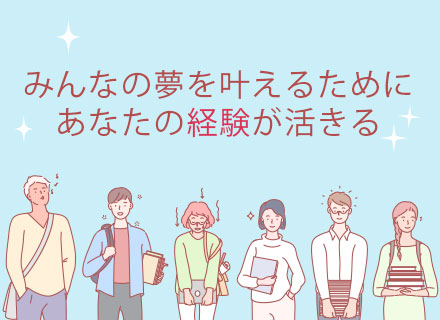 みんなの夢を叶えるために
あなたの経験が活きる